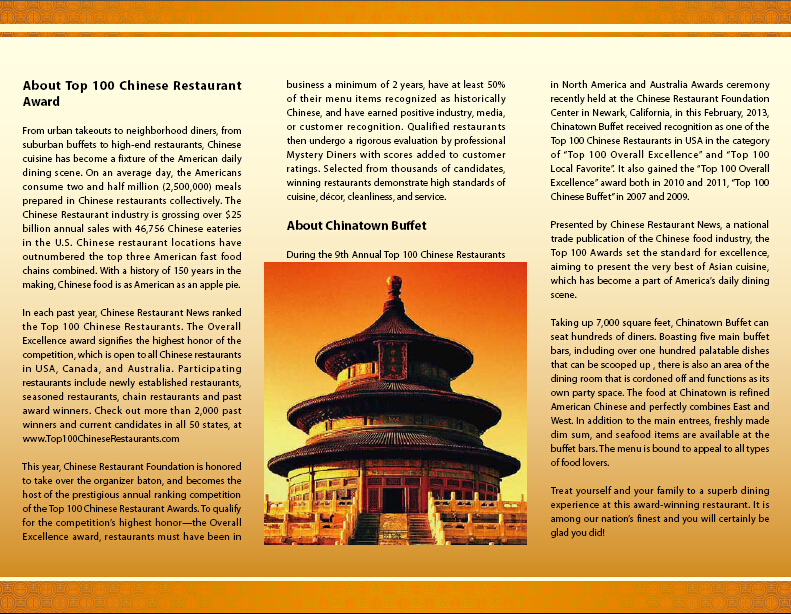 About Top 100 Chinese Restaurant Award

From urban takeouts to neighborhood diners, from suburban buffets to high-end restaurants, Chinese cuisine has become a fixture of the American daily dining scene. On an average day, the Americans consume two and half million (2,500,000) meals prepared in Chinese restaurants collectively. The Chinese Restaurant industry is grossing over $25 billion annual sales with 46,756 Chinese eateries in the U.S. Chinese restaurant locations have outnumbered the top three American fast food chains combined. With a history of 150 years in the making, Chinese food is as American as an apple pie.

In each past year, Chinese Restaurant News ranked the Top 100 Chinese Restaurants. The Overall Excellence award signifies the highest honor of the competition, which is open to all Chinese restaurants in USA, Canada, and Australia. Participating restaurants include newly established restaurants, seasoned restaurants, chain restaurants and past award winners. Check out more than 2,000 past winners and current candidates in all 50 states, at www.Top100ChineseRestaurants.com

This year, Chinese Restaurant Foundation is honored to take over the organizer baton, and becomes the host of the prestigious annual ranking competition of the Top 100 Chinese Restaurant Awards. To qualify for the competition's highest honor—the Overall Excellence award, restaurants must have been in business a minimum of 2 years, have at least 50% of their menu items recognized as historically Chinese, and have earned positive industry, media, or customer recognition. Qualified restaurants then undergo a rigorous evaluation by professional Mystery Diners with scores added to customer ratings. Selected from thousands of candidates, winning restaurants demonstrate high standards of cuisine, décor, cleanliness, and service.

About Chinatown Buffet

During the 9th Annual Top 100 Chinese Restaurants in North America and Australia Awards ceremony recently held at the Chinese Restaurant Foundation Center in Newark, California, in this February, 2013, Chinatown Buffet received recognition as one of the Top 100 Chinese Restaurants in USA in the category of "Top 100 Overall Excellence" and "Top 100 Local Favorite". It also gained the "Top 100 Overall Excellence" award both in 2010 and 2011, "Top 100 Chinese Buffet" in 2007 and 2009.

Presented by Chinese Restaurant News, a national trade publication of the Chinese food industry, the Top 100 Awards set the standard for excellence, aiming to present the very best of Asian cuisine, which has become a part of America's daily dining scene.

Taking up 7,000 square feet, Chinatown Buffet can seat hundreds of diners. Boasting five main buffet bars, including over one hundred palatable dishes that can be scooped up , there is also an area of the dining room that is cordoned off and functions as its own party space. The food at Chinatown is refined American Chinese and perfectly combines East and West. In addition to the main entrees, freshly made dim sum, and seafood items are available at the buffet bars. The menu is bound to appeal to all types of food lovers.

Treat yourself and your family to a superb dining experience at this award-winning restaurant. It is among our nation's finest and you will certainly be glad you did!